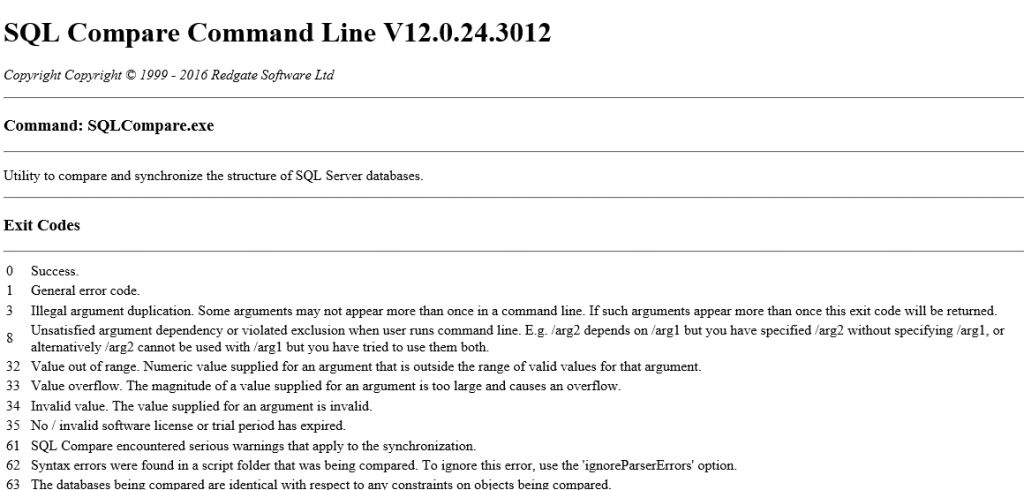 SQL Compare Command Line V12.0.24.3012

Copyright Copyright © 1999 - 2016 Redgate Software Ltd

Command: SQLCompare.exe

Utility to compare and synchronize the structure of SQL Server databases.

Exit Codes

0 Success.
1 General error code.
3 Illegal argument duplication. Some arguments may not appear more than once in a command line. If such arguments appear more than once this exit code will be returned.
8 Unsatisfied argument dependency or violated exclusion when user runs command line. E.g. /arg2 depends on /arg1 but you have specified /arg2 without specifying /arg1, or alternatively /arg2 cannot be used with /arg1 but you have tried to use them both.
32 Value out of range. Numeric value supplied for an argument that is outside the range of valid values for that argument.
33 Value overflow. The magnitude of a value supplied for an argument is too large and causes an overflow.
34 Invalid value. The value supplied for an argument is invalid.
35 No / invalid software license or trial period has expired.
61 SQL Compare encountered serious warnings that apply to the synchronization.
62 Syntax errors were found in a script folder that was being compared. To ignore this error, use the 'ignoreParserErrors' option.
63 The databases being compared are identical with respect to any constraints on objects being compared.